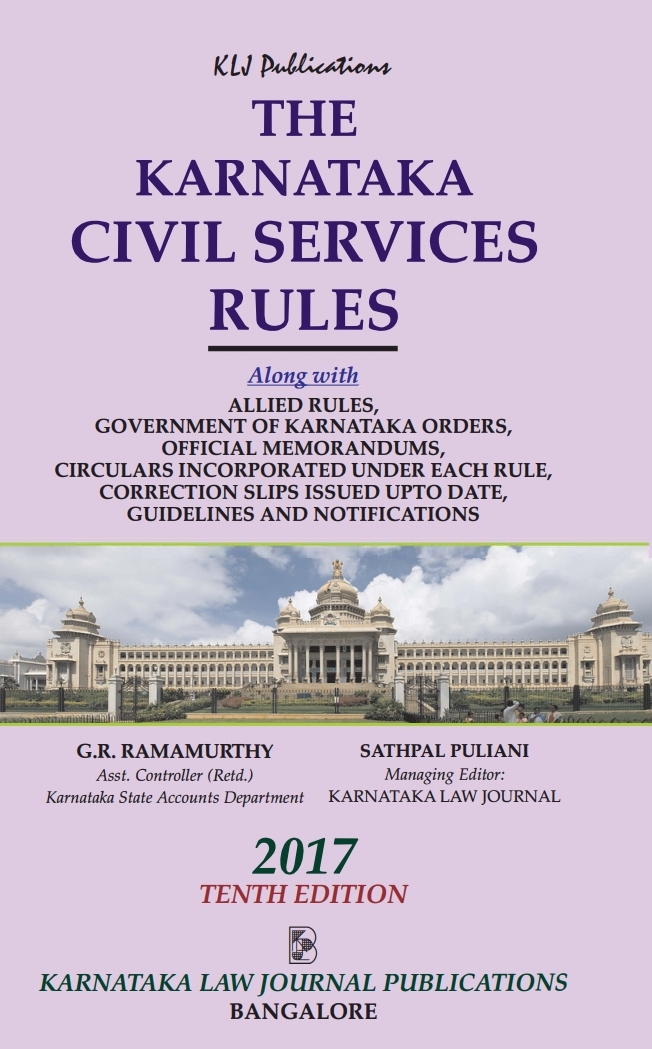 KLJ Publications

THE KARNATAKA CIVIL SERVICES RULES

Along with

ALLIED RULES,
GOVERNMENT OF KARNATAKA ORDERS,
OFFICIAL MEMORANDUMS,
CIRCULARS INCORPORATED UNDER EACH RULE,
CORRECTION SLIPS ISSUED UPTO DATE,
GUIDELINES AND NOTIFICATIONS

G.R. RAMAMURTHY
Asst. Controller (Retd.)
Karnataka State Accounts Department

SATHPAL PULIANI
Managing Editor:
KARNATAKA LAW JOURNAL

2017
TENTH EDITION

KARNATAKA LAW JOURNAL PUBLICATIONS
BANGALORE